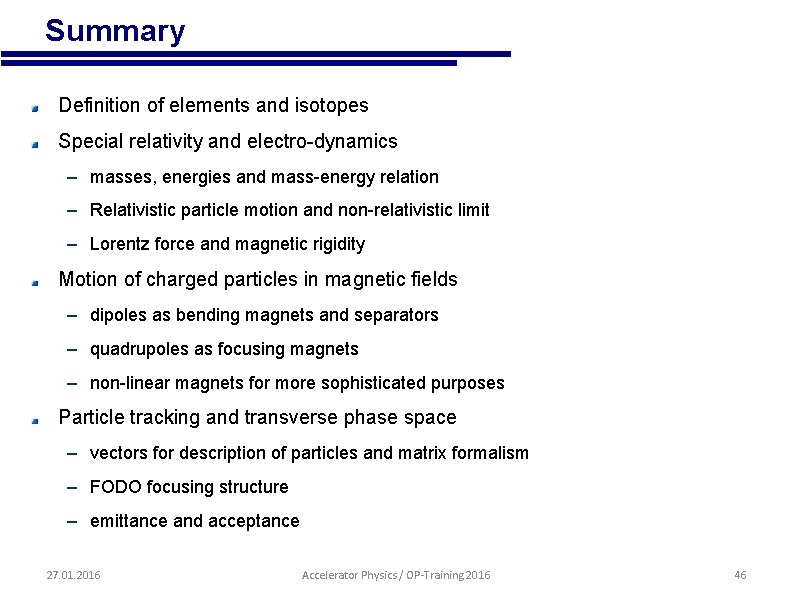 Summary

Definition of elements and isotopes

Special relativity and electro-dynamics

– masses, energies and mass-energy relation

– Relativistic particle motion and non-relativistic limit

– Lorentz force and magnetic rigidity

Motion of charged particles in magnetic fields

– dipoles as bending magnets and separators

– quadrupoles as focusing magnets

– non-linear magnets for more sophisticated purposes

Particle tracking and transverse phase space

– vectors for description of particles and matrix formalism

– FODO focusing structure

– emittance and acceptance

27.01.2016 Accelerator Physics / OP-Training 2016 46